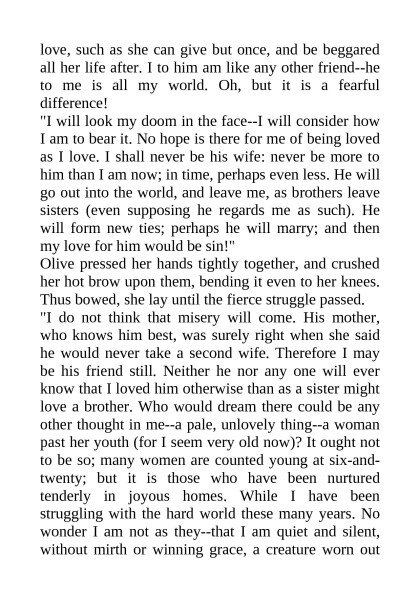 love, such as she can give but once, and be beggared all her life after. I to him am like any other friend--he to me is all my world. Oh, but it is a fearful difference!

"I will look my doom in the face--I will consider how I am to bear it. No hope is there for me of being loved as I love. I shall never be his wife: never be more to him than I am now; in time, perhaps even less. He will go out into the world, and leave me, as brothers leave sisters (even supposing he regards me as such). He will form new ties; perhaps he will marry; and then my love for him would be sin!"

Olive pressed her hands tightly together, and crushed her hot brow upon them, bending it even to her knees. Thus bowed, she lay until the fierce struggle passed.

"I do not think that misery will come. His mother, who knows him best, was surely right when she said he would never take a second wife. Therefore I may be his friend still. Neither he nor any one will ever know that I loved him otherwise than as a sister might love a brother. Who would dream there could be any other thought in me--a pale, unlovely thing--a woman past her youth (for I seem very old now)? It ought not to be so; many women are counted young at six-and-twenty; but it is those who have been nurtured tenderly in joyous homes. While I have been struggling with the hard world these many years. No wonder I am not as they--that I am quiet and silent, without mirth or winning grace, a creature worn out